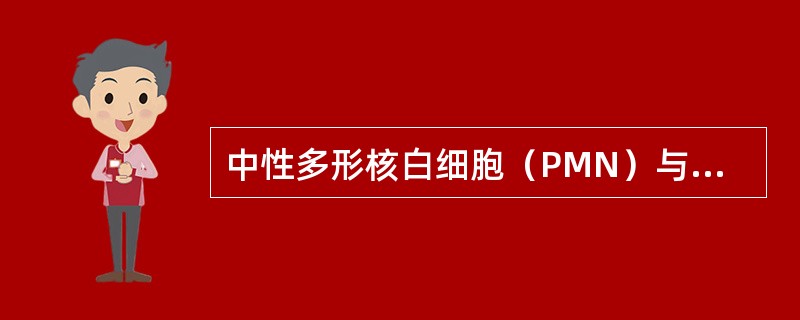 中性多形核白细胞（PMN）与...